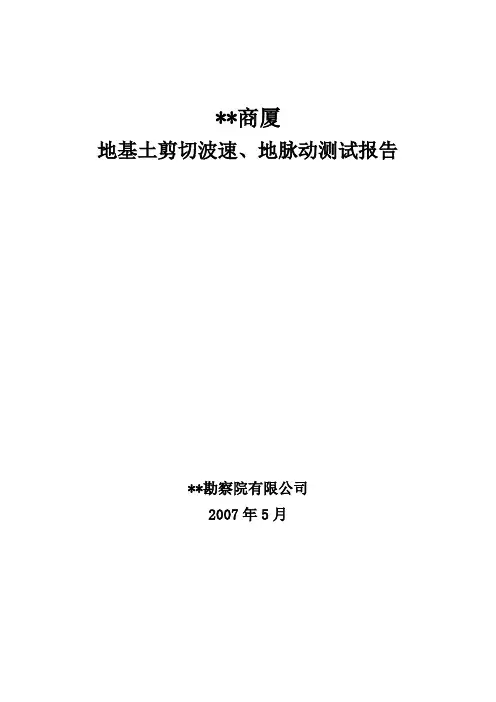 **商厦
地基土剪切波速、地脉动测试报告

**勘察院有限公司
2007年5月